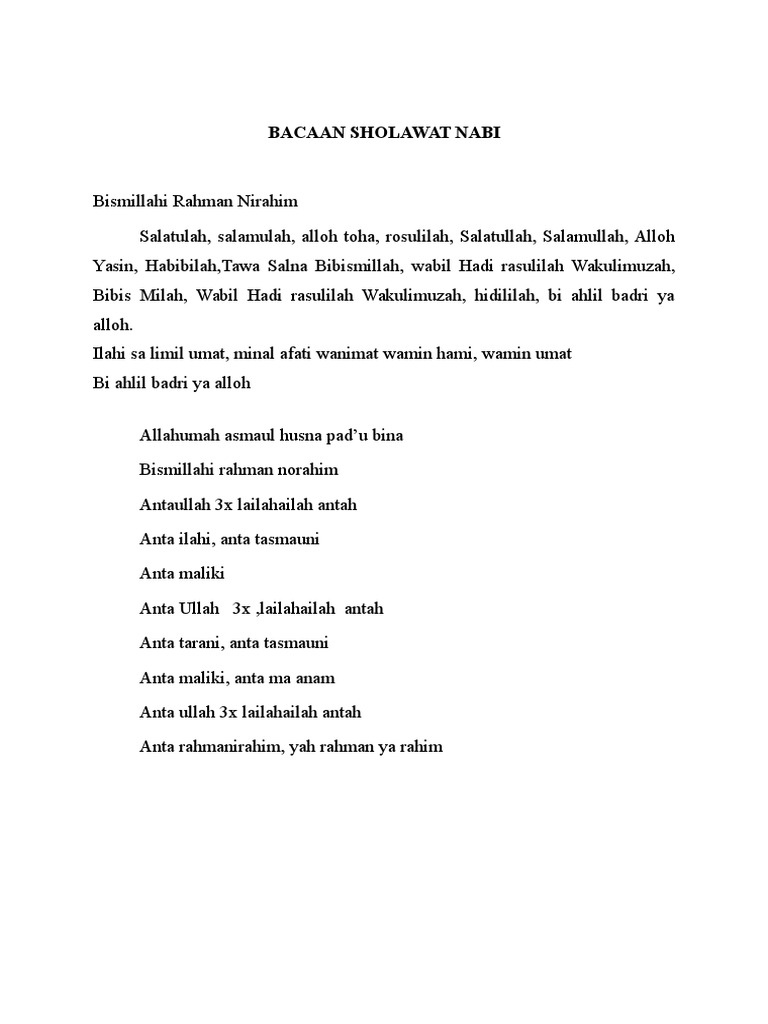 BACAAN SHOLAWAT NABI

Bismillahi Rahman Nirahim

Salatulah, salamulah, alloh toha, rosulilah, Salatullah, Salamullah, Alloh Yasin, Habibilah,Tawa Salna Bibismillah, wabil Hadi rasulilah Wakulimuzah, Bibis Milah, Wabil Hadi rasulilah Wakulimuzah, hidililah, bi ahlil badri ya alloh.
Ilahi sa limil umat, minal afati wanimat wamin hami, wamin umat
Bi ahlil badri ya alloh

Allahumah asmaul husna pad'u bina

Bismillahi rahman norahim

Antaullah 3x lailahailah antah

Anta ilahi, anta tasmauni

Anta maliki

Anta Ullah 3x ,lailahailah antah

Anta tarani, anta tasmauni

Anta maliki, anta ma anam

Anta ullah 3x lailahailah antah

Anta rahmanirahim, yah rahman ya rahim